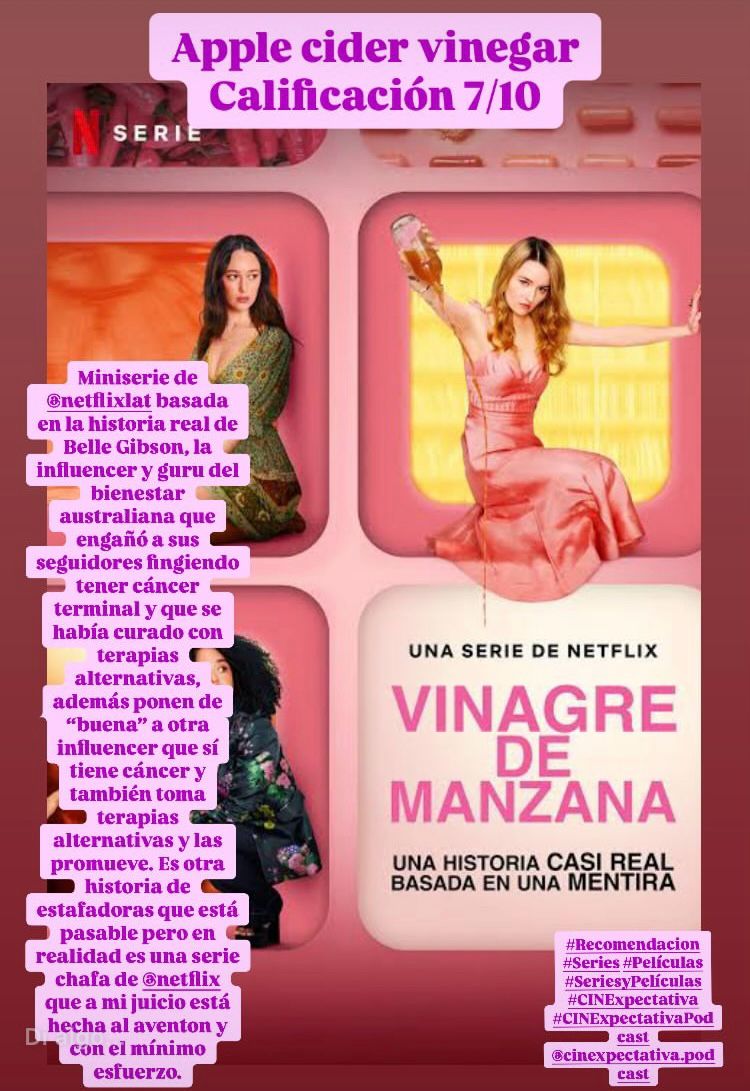 Apple cider vinegar
Calificación 7/10

N SERIE

Miniserie de @netflixlat basada en la historia real de Belle Gibson, la influencer y guru del bienestar australiana que engañó a sus seguidores fingiendo tener cáncer terminal y que se había curado con terapias alternativas, además ponen de "buena" a otra influencer que sí tiene cáncer y también toma terapias alternativas y las promueve. Es otra historia de estafadoras que está pasable pero en realidad es una serie chafa de @netflix que a mi juicio está hecha al aventon y con el mínimo esfuerzo.

UNA SERIE DE NETFLIX

VINAGRE DE MANZANA

UNA HISTORIA CASI REAL BASADA EN UNA MENTIRA

#Recomendacion #Series #Películas #SeriesyPelículas #CINExpectativa #CINExpectativaPodcast @cinexpectativa.podcast